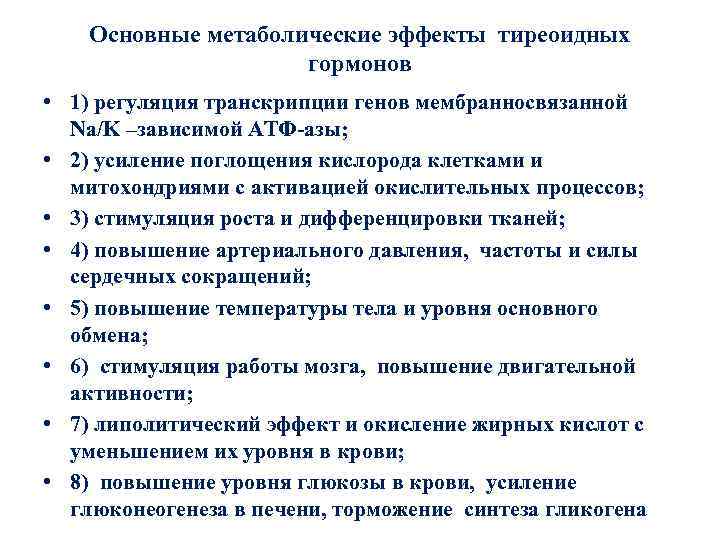 Основные метаболические эффекты тиреоидных гормонов

• 1) регуляция транскрипции генов мембранносвязанной Na/K –зависимой АТФ-азы;
• 2) усиление поглощения кислорода клетками и митохондриями с активацией окислительных процессов;
• 3) стимуляция роста и дифференцировки тканей;
• 4) повышение артериального давления, частоты и силы сердечных сокращений;
• 5) повышение температуры тела и уровня основного обмена;
• 6) стимуляция работы мозга, повышение двигательной активности;
• 7) липолитический эффект и окисление жирных кислот с уменьшением их уровня в крови;
• 8) повышение уровня глюкозы в крови, усиление глюконеогенеза в печени, торможение синтеза гликогена